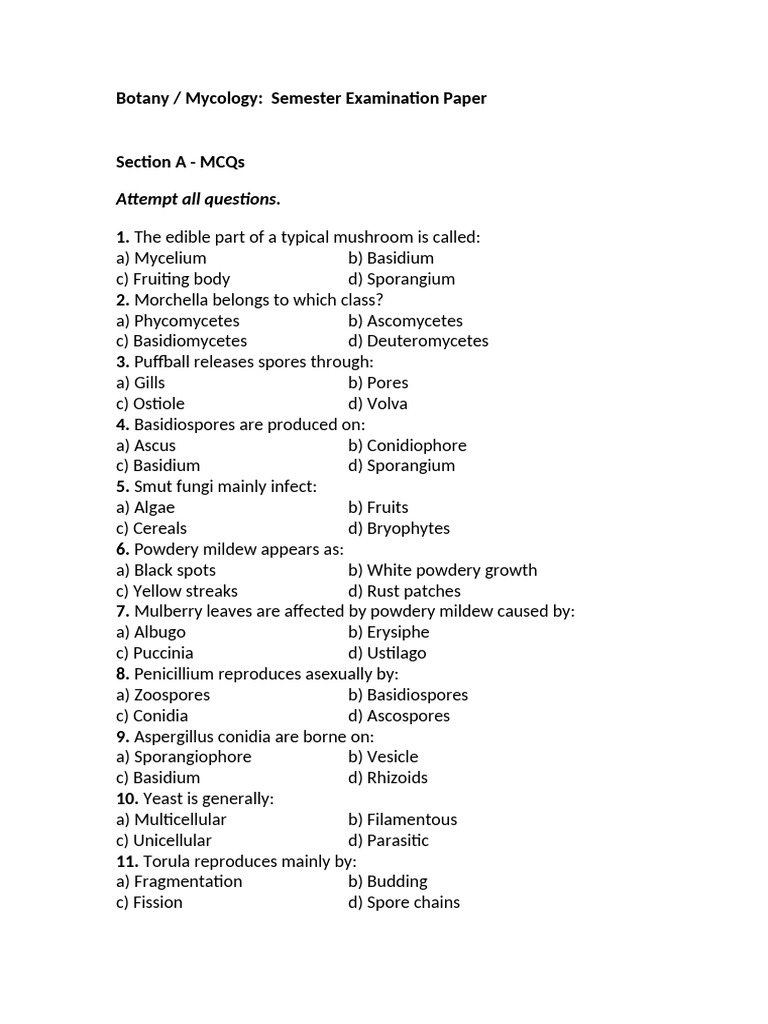 Botany / Mycology: Semester Examination Paper

Section A - MCQs

Attempt all questions.

1. The edible part of a typical mushroom is called:
a) Mycelium b) Basidium
c) Fruiting body d) Sporangium
2. Morchella belongs to which class?
a) Phycomycetes b) Ascomycetes
c) Basidiomycetes d) Deuteromycetes
3. Puffball releases spores through:
a) Gills b) Pores
c) Ostiole d) Volva
4. Basidiospores are produced on:
a) Ascus b) Conidiophore
c) Basidium d) Sporangium
5. Smut fungi mainly infect:
a) Algae b) Fruits
c) Cereals d) Bryophytes
6. Powdery mildew appears as:
a) Black spots b) White powdery growth
c) Yellow streaks d) Rust patches
7. Mulberry leaves are affected by powdery mildew caused by:
a) Albugo b) Erysiphe
c) Puccinia d) Ustilago
8. Penicillium reproduces asexually by:
a) Zoospores b) Basidiospores
c) Conidia d) Ascospores
9. Aspergillus conidia are borne on:
a) Sporangiophore b) Vesicle
c) Basidium d) Rhizoids
10. Yeast is generally:
a) Multicellular b) Filamentous
c) Unicellular d) Parasitic
11. Torula reproduces mainly by:
a) Fragmentation b) Budding
c) Fission d) Spore chains